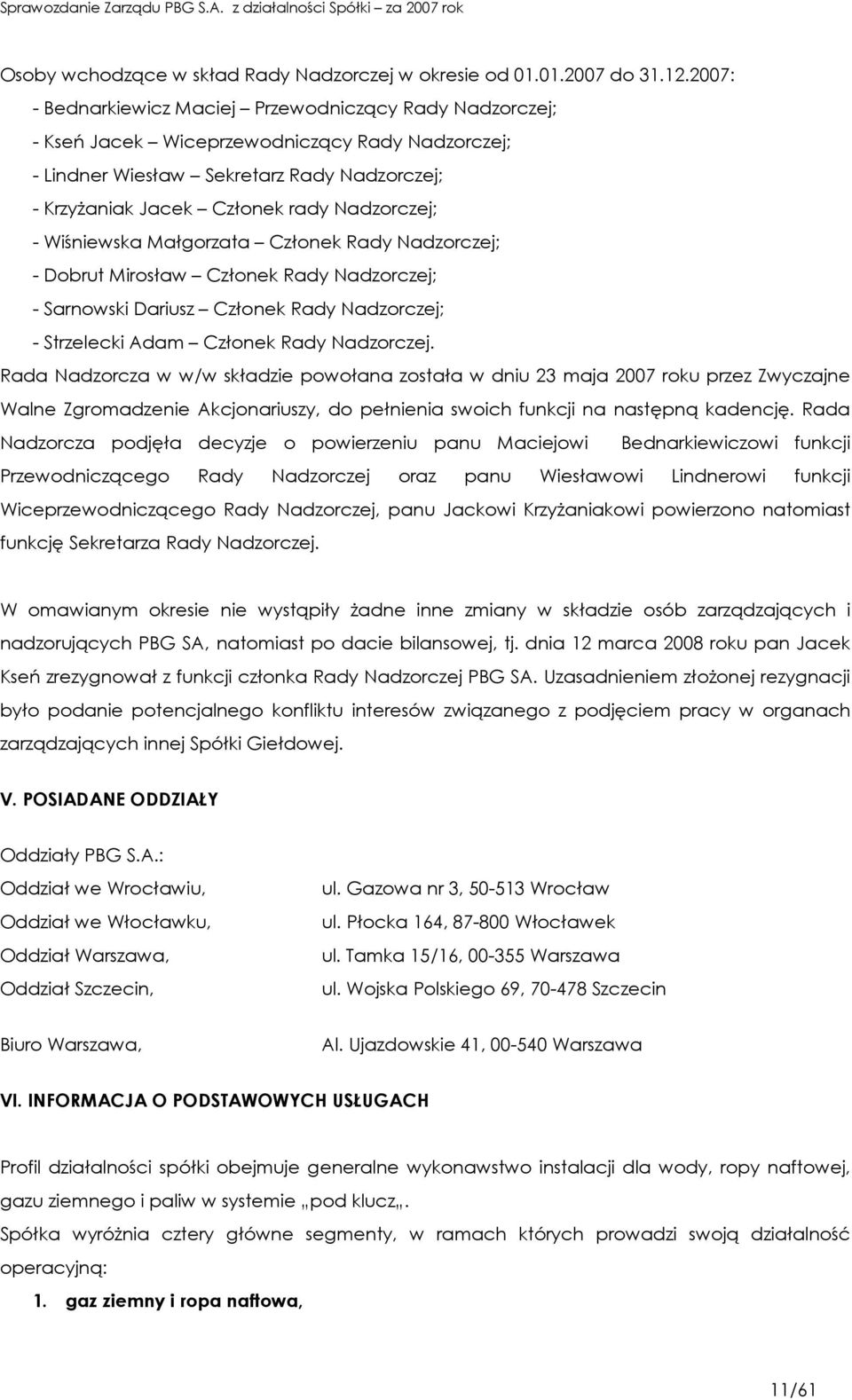 Sprawozdanie Zarządu PBG S.A. z działalności Spółki – za 2007 rok

Osoby wchodzące w skład Rady Nadzorczej w okresie od 01.01.2007 do 31.12.2007:
- Bednarkiewicz Maciej – Przewodniczący Rady Nadzorczej;
- Kseń Jacek – Wiceprzewodniczący Rady Nadzorczej;
- Lindner Wiesław – Sekretarz Rady Nadzorczej;
- Krzyżaniak Jacek – Członek rady Nadzorczej;
- Wiśniewska Małgorzata – Członek Rady Nadzorczej;
- Dobrut Mirosław – Członek Rady Nadzorczej;
- Sarnowski Dariusz – Członek Rady Nadzorczej;
- Strzelecki Adam – Członek Rady Nadzorczej.
Rada Nadzorcza w w/w składzie powołana została w dniu 23 maja 2007 roku przez Zwyczajne Walne Zgromadzenie Akcjonariuszy, do pełnienia swoich funkcji na następną kadencję. Rada Nadzorcza podjęła decyzje o powierzeniu panu Maciejowi Bednarkiewiczowi funkcji Przewodniczącego Rady Nadzorczej oraz panu Wiesławowi Lindnerowi funkcji Wiceprzewodniczącego Rady Nadzorczej, panu Jackowi Krzyżaniakowi powierzono natomiast funkcję Sekretarza Rady Nadzorczej.

W omawianym okresie nie wystąpiły żadne inne zmiany w składzie osób zarządzających i nadzorujących PBG SA, natomiast po dacie bilansowej, tj. dnia 12 marca 2008 roku pan Jacek Kseń zrezygnował z funkcji członka Rady Nadzorczej PBG SA. Uzasadnieniem złożonej rezygnacji było podanie potencjalnego konfliktu interesów związanego z podjęciem pracy w organach zarządzających innej Spółki Giełdowej.

V. POSIADANE ODDZIAŁY

Oddziały PBG S.A.:

Oddział we Wrocławiu, ul. Gazowa nr 3, 50-513 Wrocław

Oddział we Włocławku, ul. Płocka 164, 87-800 Włocławek

Oddział Warszawa, ul. Tamka 15/16, 00-355 Warszawa

Oddział Szczecin, ul. Wojska Polskiego 69, 70-478 Szczecin

Biuro Warszawa, Al. Ujazdowskie 41, 00-540 Warszawa

VI. INFORMACJA O PODSTAWOWYCH USŁUGACH

Profil działalności spółki obejmuje generalne wykonawstwo instalacji dla wody, ropy naftowej, gazu ziemnego i paliw w systemie „pod klucz„.
Spółka wyróżnia cztery główne segmenty, w ramach których prowadzi swoją działalność operacyjną:

1. gaz ziemny i ropa naftowa,

11/61